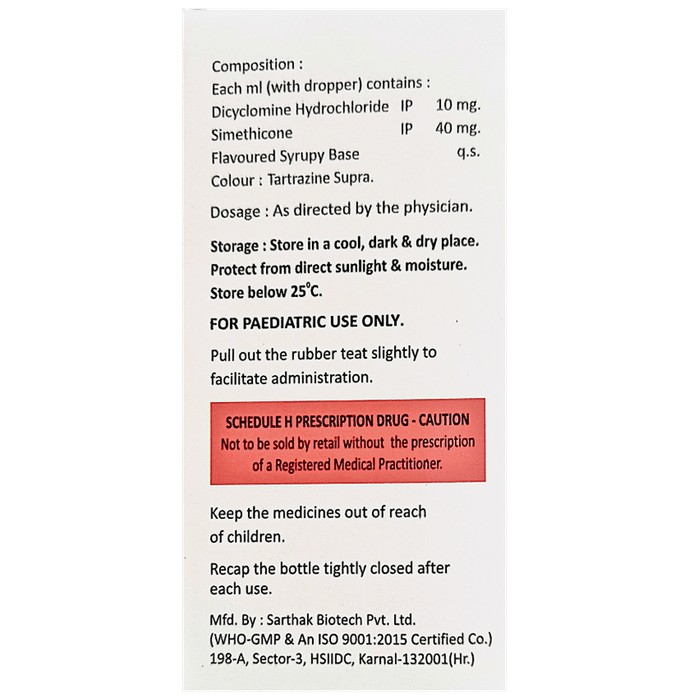 Composition :
Each ml (with dropper) contains :
Dicyclomine Hydrochloride IP 10 mg.
Simethicone IP 40 mg.
Flavoured Syrupy Base q.s.
Colour : Tartrazine Supra.

Dosage : As directed by the physician.

Storage : Store in a cool, dark & dry place. Protect from direct sunlight & moisture. Store below 25°C.

FOR PAEDIATRIC USE ONLY.

Pull out the rubber teat slightly to facilitate administration.

SCHEDULE H PRESCRIPTION DRUG - CAUTION
Not to be sold by retail without the prescription of a Registered Medical Practitioner.

Keep the medicines out of reach of children.

Recap the bottle tightly closed after each use.

Mfd. By : Sarthak Biotech Pvt. Ltd.
(WHO-GMP & An ISO 9001:2015 Certified Co.)
198-A, Sector-3, HSIIDC, Karnal-132001(Hr.)